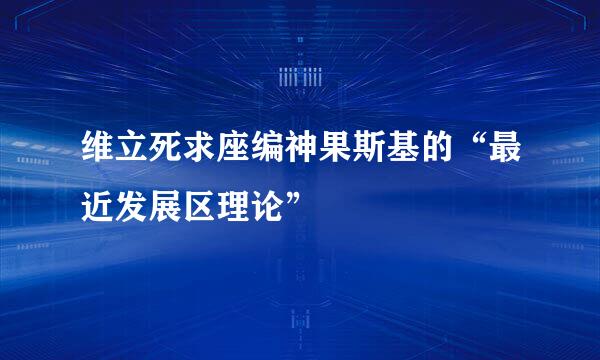 维立死求座编神果斯基的“最近发展区理论”